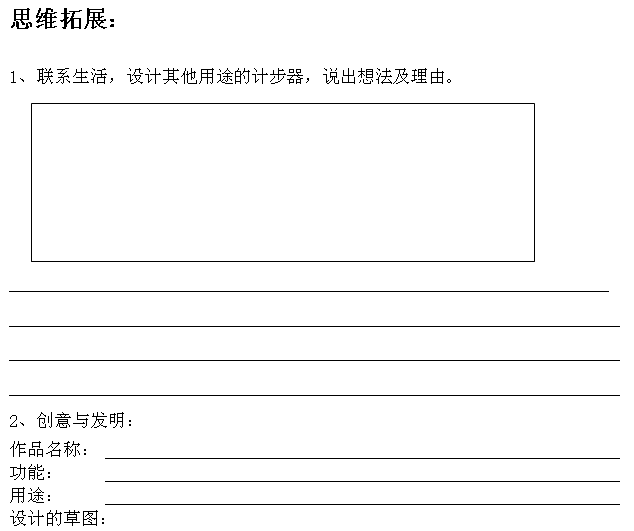 思维拓展：

1、联系生活，设计其他用途的计步器，说出想法及理由。

2、创意与发明：

作品名称：

功能：

用途：

设计的草图：